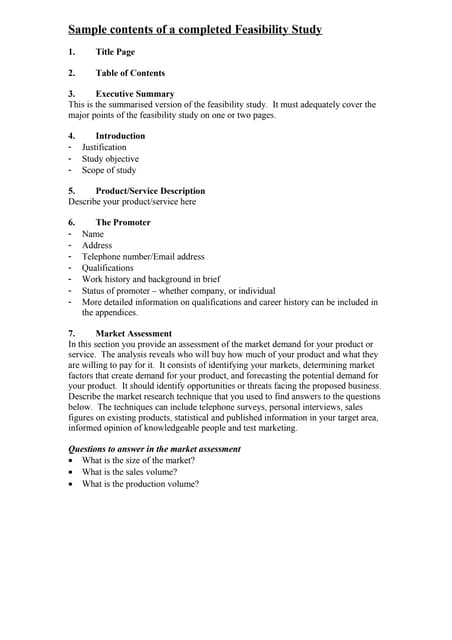 Sample contents of a completed Feasibility Study

1. Title Page

2. Table of Contents

3. Executive Summary
This is the summarised version of the feasibility study. It must adequately cover the major points of the feasibility study on one or two pages.

4. Introduction
- Justification
- Study objective
- Scope of study

5. Product/Service Description
Describe your product/service here

6. The Promoter
- Name
- Address
- Telephone number/Email address
- Qualifications
- Work history and background in brief
- Status of promoter – whether company, or individual
- More detailed information on qualifications and career history can be included in the appendices.

7. Market Assessment
In this section you provide an assessment of the market demand for your product or service. The analysis reveals who will buy how much of your product and what they are willing to pay for it. It consists of identifying your markets, determining market factors that create demand for your product, and forecasting the potential demand for your product. It should identify opportunities or threats facing the proposed business. Describe the market research technique that you used to find answers to the questions below. The techniques can include telephone surveys, personal interviews, sales figures on existing products, statistical and published information in your target area, informed opinion of knowledgeable people and test marketing.

Questions to answer in the market assessment
• What is the size of the market?
• What is the sales volume?
• What is the production volume?